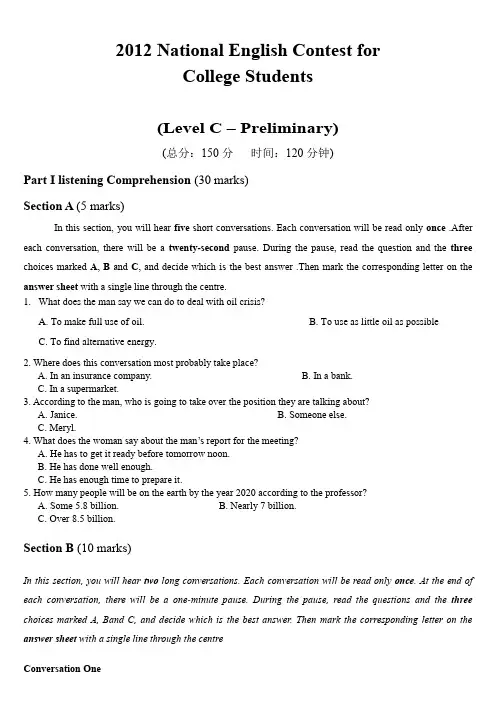 2012 National English Contest for College Students

(Level C – Preliminary)

(总分：150 分　时间：120 分钟)

Part I listening Comprehension (30 marks)

Section A (5 marks)

In this section, you will hear five short conversations. Each conversation will be read only once .After each conversation, there will be a twenty-second pause. During the pause, read the question and the three choices marked A, B and C, and decide which is the best answer .Then mark the corresponding letter on the answer sheet with a single line through the centre.

1. What does the man say we can do to deal with oil crisis?
A. To make full use of oil.
B. To use as little oil as possible
C. To find alternative energy.

2. Where does this conversation most probably take place?
A. In an insurance company.
B. In a bank.
C. In a supermarket.

3. According to the man, who is going to take over the position they are talking about?
A. Janice.
B. Someone else.
C. Meryl.

4. What does the woman say about the man's report for the meeting?
A. He has to get it ready before tomorrow noon.
B. He has done well enough.
C. He has enough time to prepare it.

5. How many people will be on the earth by the year 2020 according to the professor?
A. Some 5.8 billion.
B. Nearly 7 billion.
C. Over 8.5 billion.

Section B (10 marks)

In this section, you will hear two long conversations. Each conversation will be read only once. At the end of each conversation, there will be a one-minute pause. During the pause, read the questions and the three choices marked A, Band C, and decide which is the best answer. Then mark the corresponding letter on the answer sheet with a single line through the centre

Conversation One